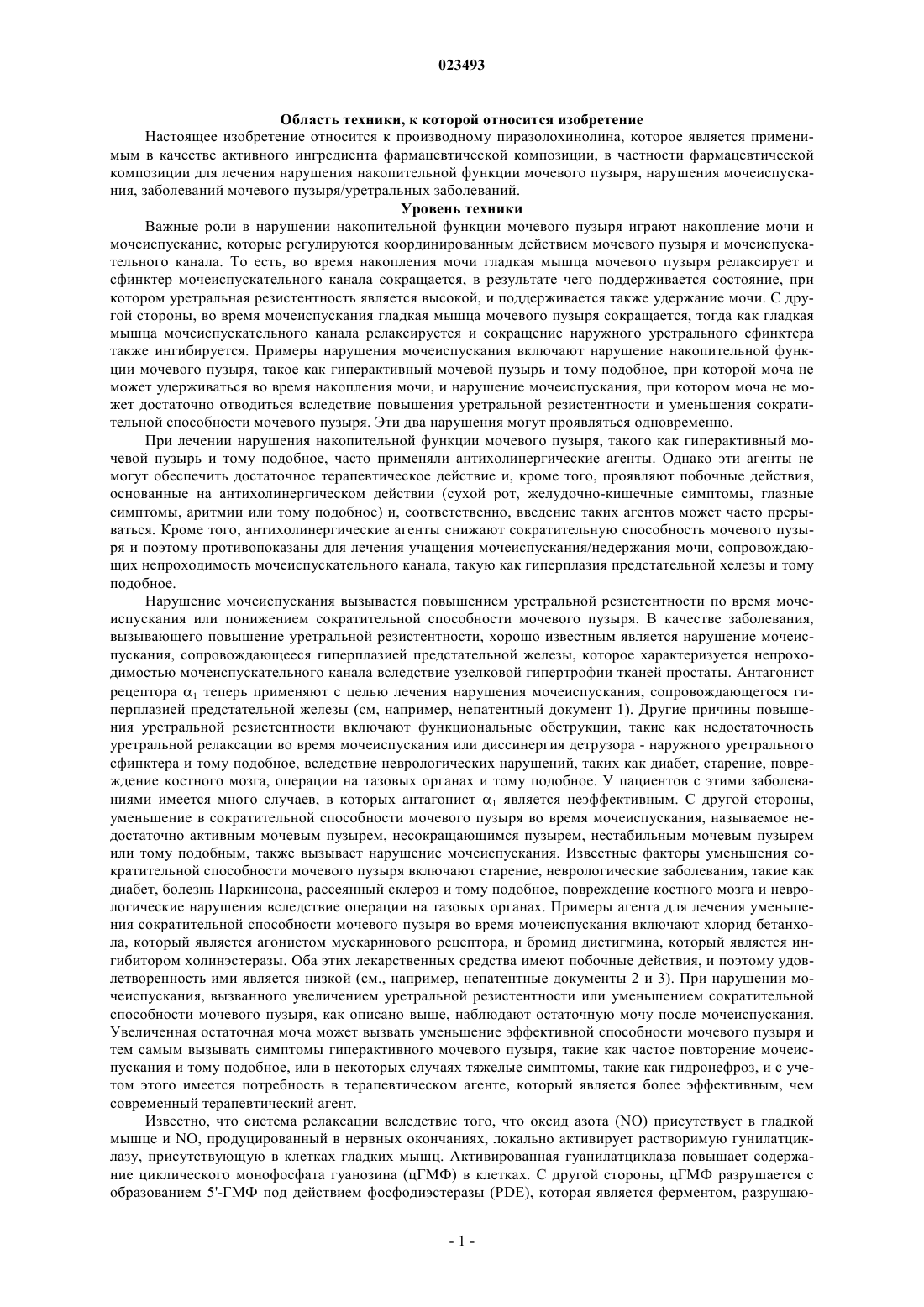 023493

Область техники, к которой относится изобретение

Настоящее изобретение относится к производному пиразолохинолина, которое является применимым в качестве активного ингредиента фармацевтической композиции, в частности фармацевтической композиции для лечения нарушения накопительной функции мочевого пузыря, нарушения мочеиспускания, заболеваний мочевого пузыря/уретральных заболеваний.

Уровень техники

Важные роли в нарушении накопительной функции мочевого пузыря играют накопление мочи и мочеиспускание, которые регулируются координированным действием мочевого пузыря и мочеиспускательного канала. То есть, во время накопления мочи гладкая мышца мочевого пузыря релаксирует и сфинктер мочеиспускательного канала сокращается, в результате чего поддерживается состояние, при котором уретральная резистентность является высокой, и поддерживается также удержание мочи. С другой стороны, во время мочеиспускания гладкая мышца мочевого пузыря сокращается, тогда как гладкая мышца мочеиспускательного канала релаксируется и сокращение наружного уретрального сфинктера также ингибируется. Примеры нарушения мочеиспускания включают нарушение накопительной функции мочевого пузыря, такое как гиперактивный мочевой пузырь и тому подобное, при которой моча не может удерживаться во время накопления мочи, и нарушение мочеиспускания, при котором моча не может достаточно отводиться вследствие повышения уретральной резистентности и уменьшения сократительной способности мочевого пузыря. Эти два нарушения могут проявляться одновременно.

При лечении нарушения накопительной функции мочевого пузыря, такого как гиперактивный мочевой пузырь и тому подобное, часто применяли антихолинергические агенты. Однако эти агенты не могут обеспечить достаточное терапевтическое действие и, кроме того, проявляют побочные действия, основанные на антихолинергическом действии (сухой рот, желудочно-кишечные симптомы, глазные симптомы, аритмии или тому подобное) и, соответственно, введение таких агентов может часто прерываться. Кроме того, антихолинергические агенты снижают сократительную способность мочевого пузыря и поэтому противопоказаны для лечения учащения мочеиспускания/недержания мочи, сопровождающих непроходимость мочеиспускательного канала, такую как гиперплазия предстательной хелезы и тому подобное.

Нарушение мочеиспускания вызывается повышением уретральной резистентности по время мочеиспускания или понижением сократительной способности мочевого пузыря. В качестве заболевания, вызывающего повышение уретральной резистентности, хорошо известным является нарушение мочеиспускания, сопровождающееся гиперплазией предстательной железы, которое характеризуется непроходимостью мочеиспускательного канала вследствие узелковой гипертрофии тканей простаты. Антагонист рецептора $\alpha_1$ теперь применяют с целью лечения нарушения мочеиспускания, сопровождающегося гиперплазией предстательной железы (см, например, непатентный документ 1). Другие причины повышения уретральной резистентности включают функциональные обструкции, такие как недостаточность уретральной релаксации во время мочеиспускания или диссинергия детрузора - наружного уретрального сфинктера и тому подобное, вследствие неврологических нарушений, таких как диабет, старение, повреждение костного мозга, операции на тазовых органах и тому подобное. У пациентов с этими заболеваниями имеется много случаев, в которых антагонист $\alpha_1$ является неэффективным. С другой стороны, уменьшение в сократительной способности мочевого пузыря во время мочеиспускания, называемое недостаточно активным мочевым пузырем, несокращающимся пузырем, нестабильным мочевым пузырем или тому подобным, также вызывает нарушение мочеиспускания. Известные факторы уменьшения сократительной способности мочевого пузыря включают старение, неврологические заболевания, такие как диабет, болезнь Паркинсона, рассеянный склероз и тому подобное, повреждение костного мозга и неврологические нарушения вследствие операции на тазовых органах. Примеры агента для лечения уменьшения сократительной способности мочевого пузыря во время мочеиспускания включают хлорид бетанхола, который является агонистом мускаринового рецептора, и бромид дистигмина, который является ингибитором холинэстеразы. Оба этих лекарственных средства имеют побочные действия, и поэтому удовлетворенность ими является низкой (см., например, непатентные документы 2 и 3). При нарушении мочеиспускания, вызванного увеличением уретральной резистентности или уменьшением сократительной способности мочевого пузыря, как описано выше, наблюдают остаточную мочу после мочеиспускания. Увеличенная остаточная моча может вызвать уменьшение эффективной способности мочевого пузыря и тем самым вызывать симптомы гиперактивного мочевого пузыря, такие как частое повторение мочеиспускания и тому подобное, или в некоторых случаях тяжелые симптомы, такие как гидронефроз, и с учетом этого имеется потребность в терапевтическом агенте, который является более эффективным, чем современный терапевтический агент.

Известно, что система релаксации вследствие того, что оксид азота (NO) присутствует в гладкой мышце и NO, продуцированный в нервных окончаниях, локально активирует растворимую гунилатциклазу, присутствующую в клетках гладких мышц. Активированная гуанилатциклаза повышает содержание циклического монофосфата гуанозина (цГМФ) в клетках. С другой стороны, цГМФ разрушается с образованием 5'-ГМФ под действием фосфодиэстеразы (PDE), которая является ферментом, разрушаю-

- 1 -